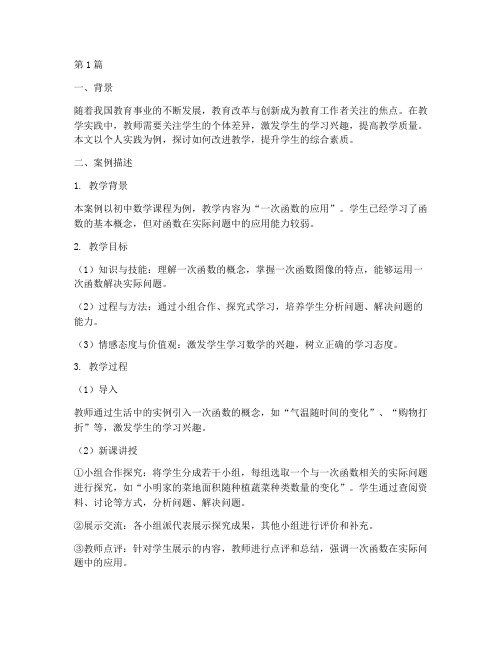 第1篇

一、背景

随着我国教育事业的不断发展，教育改革与创新成为教育工作者关注的焦点。在教学实践中，教师需要关注学生的个体差异，激发学生的学习兴趣，提高教学质量。本文以个人实践为例，探讨如何改进教学，提升学生的综合素质。

二、案例描述

1. 教学背景

本案例以初中数学课程为例，教学内容为“一次函数的应用”。学生已经学习了函数的基本概念，但对函数在实际问题中的应用能力较弱。

2. 教学目标

（1）知识与技能：理解一次函数的概念，掌握一次函数图像的特点，能够运用一次函数解决实际问题。

（2）过程与方法：通过小组合作、探究式学习，培养学生分析问题、解决问题的能力。

（3）情感态度与价值观：激发学生学习数学的兴趣，树立正确的学习态度。

3. 教学过程

（1）导入

教师通过生活中的实例引入一次函数的概念，如“气温随时间的变化”、“购物打折”等，激发学生的学习兴趣。

（2）新课讲授

①小组合作探究：将学生分成若干小组，每组选取一个与一次函数相关的实际问题进行探究，如“小明家的菜地面积随种植蔬菜种类数量的变化”。学生通过查阅资料、讨论等方式，分析问题、解决问题。

②展示交流：各小组派代表展示探究成果，其他小组进行评价和补充。

③教师点评：针对学生展示的内容，教师进行点评和总结，强调一次函数在实际问题中的应用。